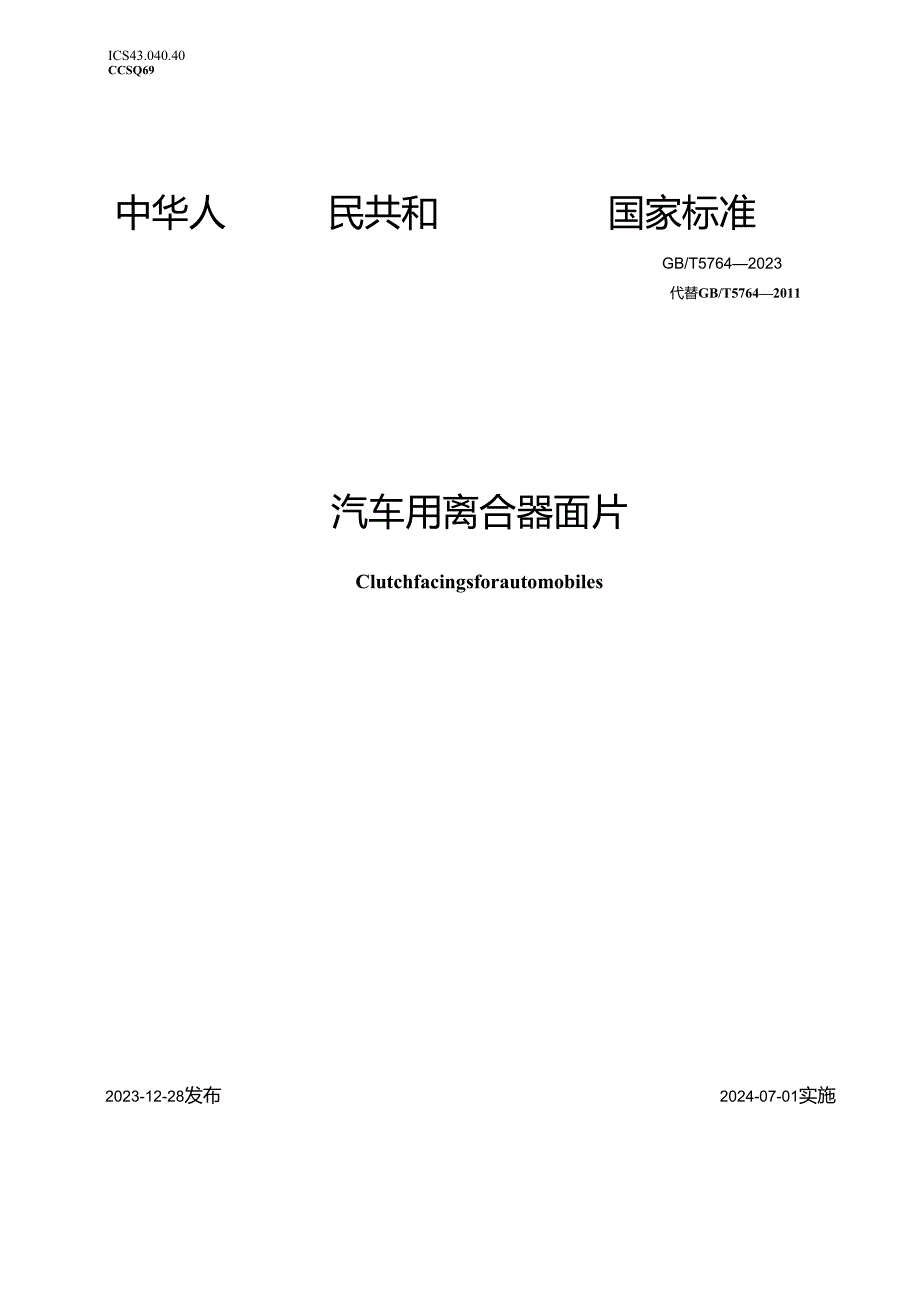 ICS43.040.40
CCSQ69

中华人 民共和 国家标准

GB/T5764—2023
代替GB/T5764—2011

汽车用离合器面片

Clutchfacingsforautomobiles

2023-12-28发布

2024-07-01实施